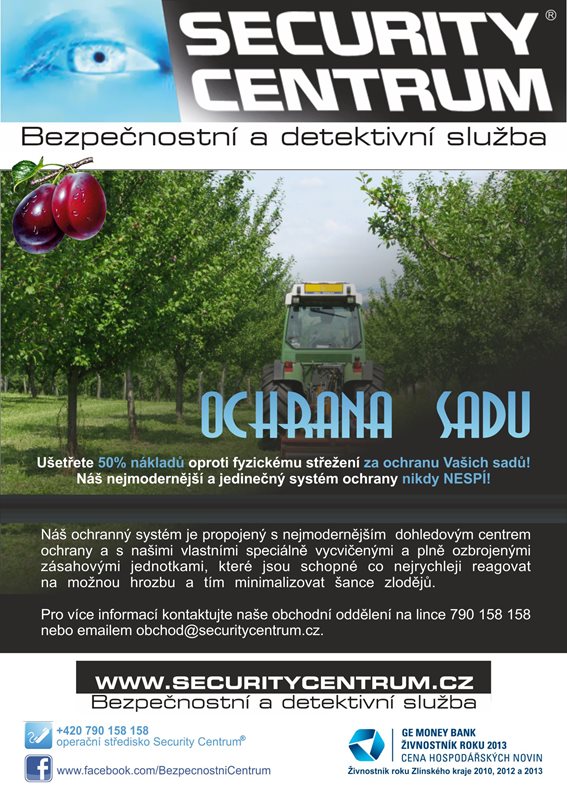 SECURITY® CENTRUM

Bezpečnostní a detektivní služba

OCHRANA SADU

Ušetřete 50% nákladů oproti fyzickému střežení za ochranu Vašich sadů! Náš nejmodernější a jedinečný systém ochrany nikdy NESPÍ!

Náš ochranný systém je propojený s nejmodernějším dohledovým centrem ochrany a s našimi vlastními speciálně vycvičenými a plně ozbrojenými zásahovými jednotkami, které jsou schopné co nejrychleji reagovat na možnou hrozbu a tím minimalizovat šance zlodějů.

Pro více informací kontaktujte naše obchodní oddělení na lince 790 158 158 nebo emailem obchod@securitycentrum.cz.

WWW.SECURITYCENTRUM.CZ

Bezpečnostní a detektivní služba

+420 790 158 158
operační středisko Security Centrum®

www.facebook.com/BezpecnostniCentrum

GE MONEY BANK
ŽIVNOSTNÍK ROKU 2013
CENA HOSPODÁŘSKÝCH NOVIN
Živnostník roku Zlínského kraje 2010, 2012 a 2013